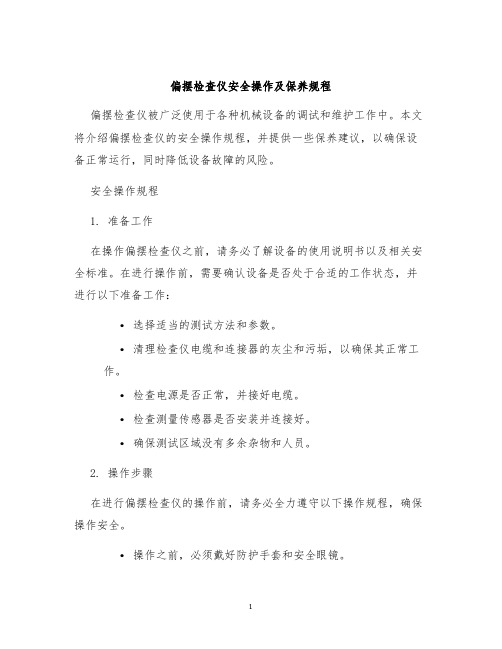 偏摆检查仪安全操作及保养规程

偏摆检查仪被广泛使用于各种机械设备的调试和维护工作中。本文将介绍偏摆检查仪的安全操作规程，并提供一些保养建议，以确保设备正常运行，同时降低设备故障的风险。

安全操作规程

1. 准备工作

在操作偏摆检查仪之前，请务必了解设备的使用说明书以及相关安全标准。在进行操作前，需要确认设备是否处于合适的工作状态，并进行以下准备工作：

• 选择适当的测试方法和参数。

• 清理检查仪电缆和连接器的灰尘和污垢，以确保其正常工作。

• 检查电源是否正常，并接好电缆。

• 检查测量传感器是否安装并连接好。

• 确保测试区域没有多余杂物和人员。

2. 操作步骤

在进行偏摆检查仪的操作前，请务必全力遵守以下操作规程，确保操作安全。

• 操作之前，必须戴好防护手套和安全眼镜。

1